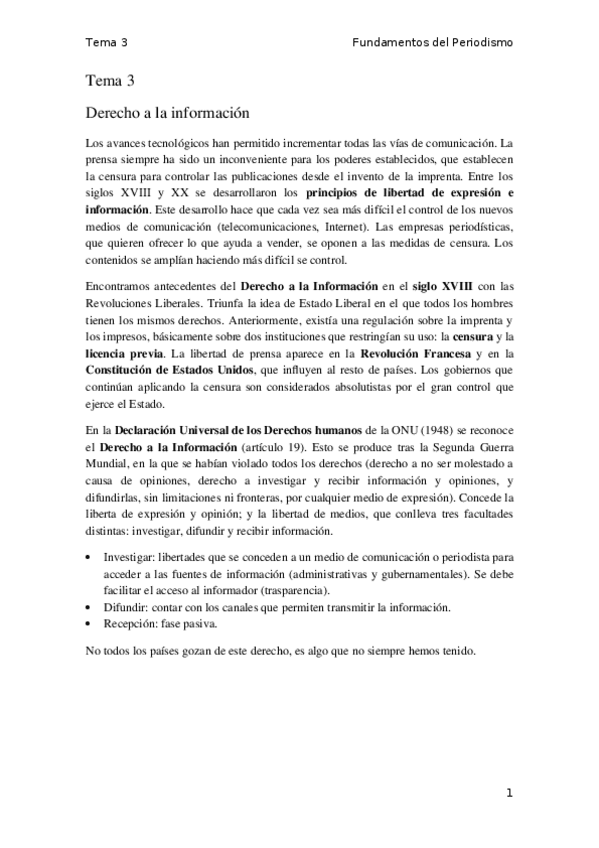 Tema 3

Fundamentos del Periodismo

Tema 3

Derecho a la información

Los avances tecnológicos han permitido incrementar todas las vías de comunicación. La prensa siempre ha sido un inconveniente para los poderes establecidos, que establecen la censura para controlar las publicaciones desde el invento de la imprenta. Entre los siglos XVIII y XX se desarrollaron los principios de libertad de expresión e información. Este desarrollo hace que cada vez sea más difícil el control de los nuevos medios de comunicación (telecomunicaciones, Internet). Las empresas periodísticas, que quieren ofrecer lo que ayuda a vender, se oponen a las medidas de censura. Los contenidos se amplían haciendo más difícil se control.

Encontramos antecedentes del Derecho a la Información en el siglo XVIII con las Revoluciones Liberales. Triunfa la idea de Estado Liberal en el que todos los hombres tienen los mismos derechos. Anteriormente, existía una regulación sobre la imprenta y los impresos, básicamente sobre dos instituciones que restringían su uso: la censura y la licencia previa. La libertad de prensa aparece en la Revolución Francesa y en la Constitución de Estados Unidos, que influyen al resto de países. Los gobiernos que continúan aplicando la censura son considerados absolutistas por el gran control que ejerce el Estado.

En la Declaración Universal de los Derechos humanos de la ONU (1948) se reconoce el Derecho a la Información (artículo 19). Esto se produce tras la Segunda Guerra Mundial, en la que se habían violado todos los derechos (derecho a no ser molestado a causa de opiniones, derecho a investigar y recibir información y opiniones, y difundirlas, sin limitaciones ni fronteras, por cualquier medio de expresión). Concede la liberta de expresión y opinión; y la libertad de medios, que conlleva tres facultades distintas: investigar, difundir y recibir información.

• Investigar: libertades que se conceden a un medio de comunicación o periodista para acceder a las fuentes de información (administrativas y gubernamentales). Se debe facilitar el acceso al informador (trasparencia).
• Difundir: contar con los canales que permiten transmitir la información.
• Recepción: fase pasiva.

No todos los países gozan de este derecho, es algo que no siempre hemos tenido.

1